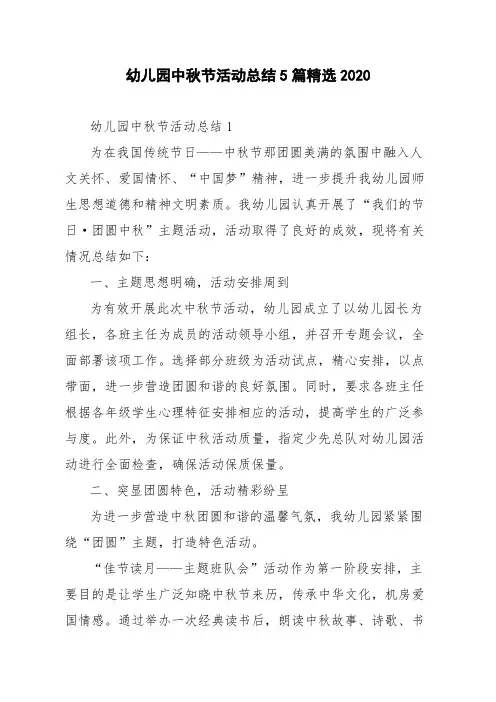 幼儿园中秋节活动总结5篇精选2020

幼儿园中秋节活动总结1

为在我国传统节日——中秋节那团圆美满的氛围中融入人文关怀、爱国情怀、“中国梦”精神，进一步提升我幼儿园师生思想道德和精神文明素质。我幼儿园认真开展了“我们的节日·团圆中秋”主题活动，活动取得了良好的成效，现将有关情况总结如下：

一、主题思想明确，活动安排周到

为有效开展此次中秋节活动，幼儿园成立了以幼儿园长为组长，各班主任为成员的活动领导小组，并召开专题会议，全面部署该项工作。选择部分班级为活动试点，精心安排，以点带面，进一步营造团圆和谐的良好氛围。同时，要求各班主任根据各年级学生心理特征安排相应的活动，提高学生的广泛参与度。此外，为保证中秋活动质量，指定少先总队对幼儿园活动进行全面检查，确保活动保质保量。

二、突显团圆特色，活动精彩纷呈

为进一步营造中秋团圆和谐的温馨气氛，我幼儿园紧紧围绕“团圆”主题，打造特色活动。

“佳节读月——主题班队会”活动作为第一阶段安排，主要目的是让学生广泛知晓中秋节来历，传承中华文化，机房爱国情感。通过举办一次经典读书后，朗读中秋故事、诗歌、书